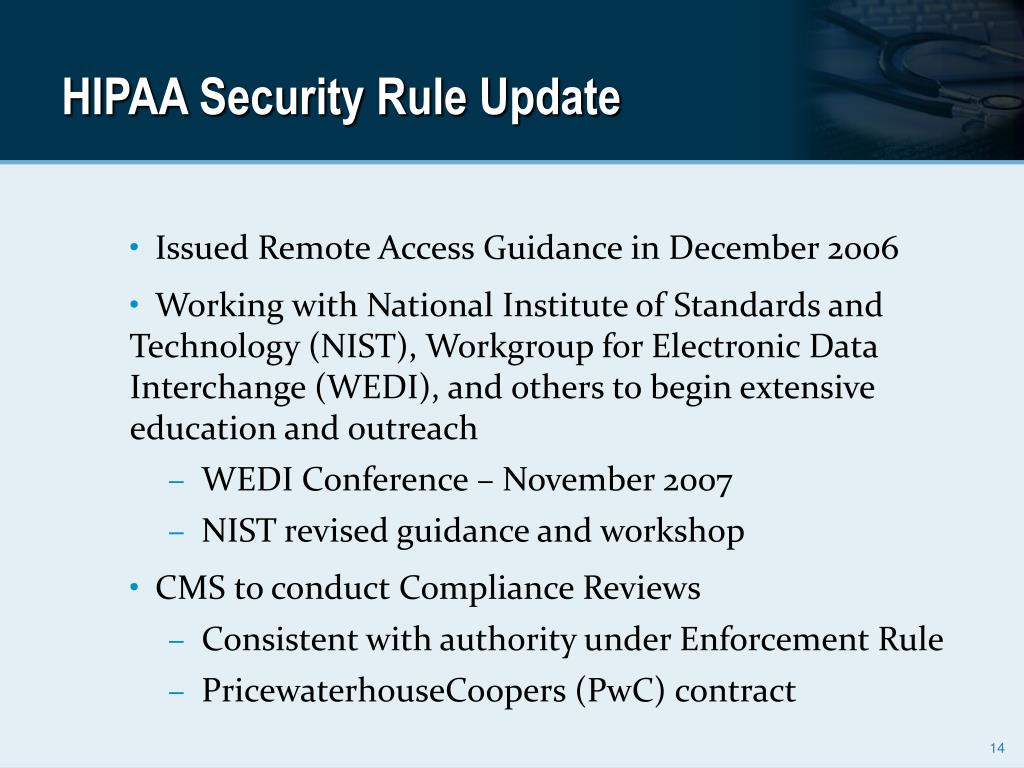 HIPAA Security Rule Update

• Issued Remote Access Guidance in December 2006

• Working with National Institute of Standards and Technology (NIST), Workgroup for Electronic Data Interchange (WEDI), and others to begin extensive education and outreach

– WEDI Conference – November 2007

– NIST revised guidance and workshop

• CMS to conduct Compliance Reviews

– Consistent with authority under Enforcement Rule

– PricewaterhouseCoopers (PwC) contract

14